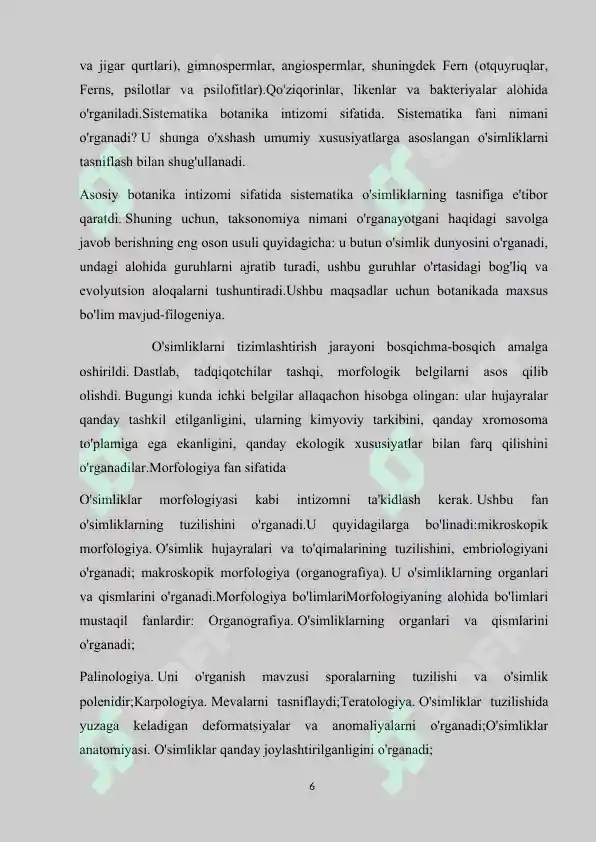 va jigar qurtlari), gimnospermlar, angiospermlar, shuningdek Fern (otquyruqlar, Ferns, psilotlar va psilofitlar).Qo'ziqorinlar, likenlar va bakteriyalar alohida o'rganiladi.Sistematika botanika intizomi sifatida. Sistematika fani nimani o'rganadi? U shunga o'xshash umumiy xususiyatlarga asoslangan o'simliklarni tasniflash bilan shug'ullanadi.

Asosiy botanika intizomi sifatida sistematika o'simliklarning tasnifiga e'tibor qaratdi. Shuning uchun, taksonomiya nimani o'rganayotgani haqidagi savolga javob berishning eng oson usuli quyidagicha: u butun o'simlik dunyosini o'rganadi, undagi alohida guruhlarni ajratib turadi, ushbu guruhlar o'rtasidagi bog'liq va evolyutsion aloqalarni tushuntiradi.Ushbu maqsadlar uchun botanikada maxsus bo'lim mavjud-filogeniya.

O'simliklarni tizimlashtirish jarayoni bosqichma-bosqich amalga oshirildi. Dastlab, tadqiqotchilar tashqi, morfologik belgilarni asos qilib olishdi. Bugungi kunda ichki belgilar allaqachon hisobga olingan: ular hujayralar qanday tashkil etilganligini, ularning kimyoviy tarkibini, qanday xromosoma to'plamiga ega ekanligini, qanday ekologik xususiyatlar bilan farq qilishini o'rganadilar.Morfologiya fan sifatida

O'simliklar morfologiyasi kabi intizomni ta'kidlash kerak. Ushbu fan o'simliklarning tuzilishini o'rganadi.U quyidagilarga bo'linadi:mikroskopik morfologiya. O'simlik hujayralari va to'qimalarining tuzilishini, embriologiyani o'rganadi; makroskopik morfologiya (organografiya). U o'simliklarning organlari va qismlarini o'rganadi.Morfologiya bo'limlariMorfologiyaning alohida bo'limlari mustaqil fanlardir: Organografiya. O'simliklarning organlari va qismlarini o'rganadi;

Palinologiya. Uni o'rganish mavzusi sporalarning tuzilishi va o'simlik polenidir;Karpologiya. Mevalarni tasniflaydi;Teratologiya. O'simliklar tuzilishida yuzaga keladigan deformatsiyalar va anomaliyalarni o'rganadi;O'simliklar anatomiyasi. O'simliklar qanday joylashtirilganligini o'rganadi;

6